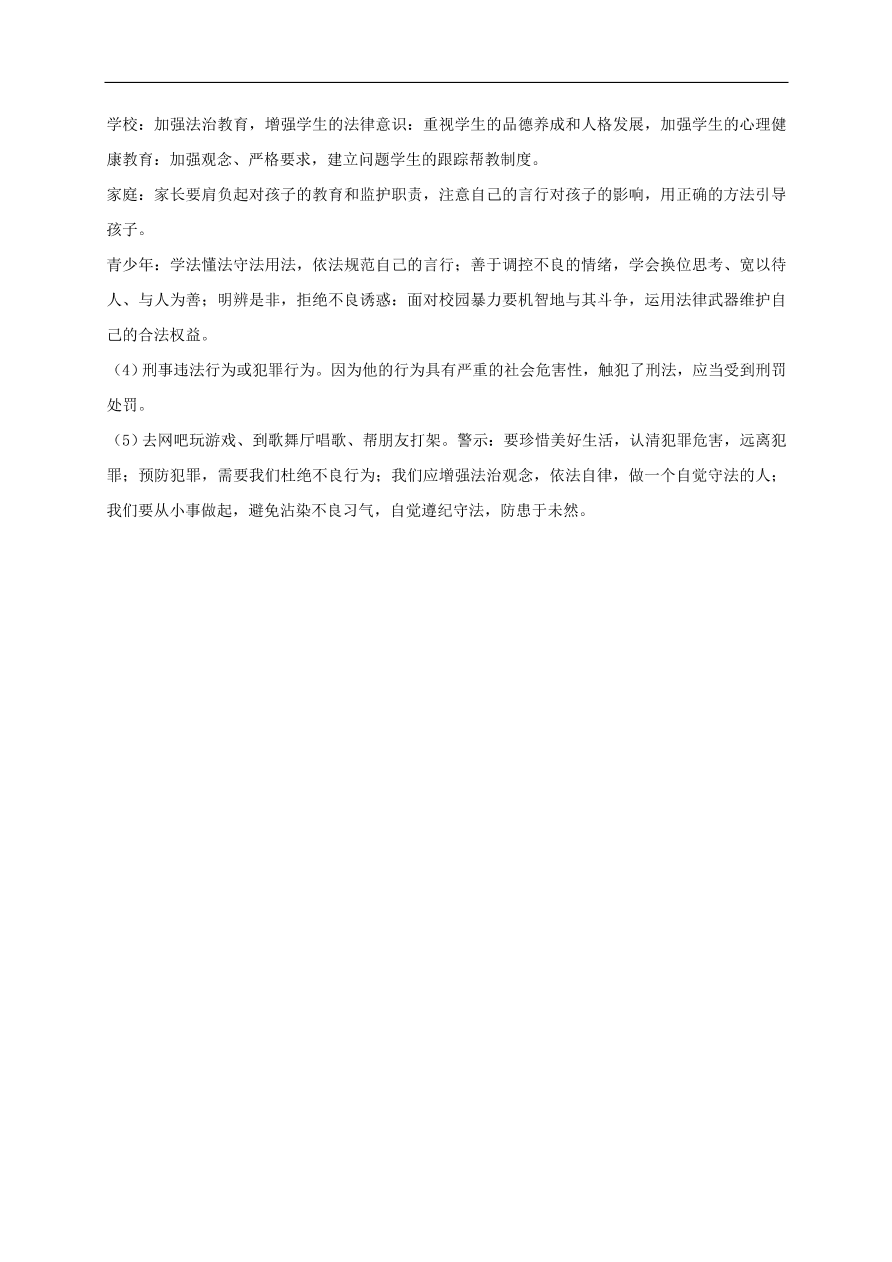 学校：加强法治教育，增强学生的法律意识：重视学生的品德养成和人格发展，加强学生的心理健康教育：加强观念、严格要求，建立问题学生的跟踪帮教制度。

家庭：家长要肩负起对孩子的教育和监护职责，注意自己的言行对孩子的影响，用正确的方法引导孩子。

青少年：学法懂法守法用法，依法规范自己的言行；善于调控不良的情绪，学会换位思考、宽以待人、与人为善；明辨是非，拒绝不良诱惑：面对校园暴力要机智地与其斗争，运用法律武器维护自己的合法权益。

（4）刑事违法行为或犯罪行为。因为他的行为具有严重的社会危害性，触犯了刑法，应当受到刑罚处罚。

（5）去网吧玩游戏、到歌舞厅唱歌、帮朋友打架。警示：要珍惜美好生活，认清犯罪危害，远离犯罪；预防犯罪，需要我们杜绝不良行为；我们应增强法治观念，依法自律，做一个自觉守法的人；我们要从小事做起，避免沾染不良习气，自觉遵纪守法，防患于未然。